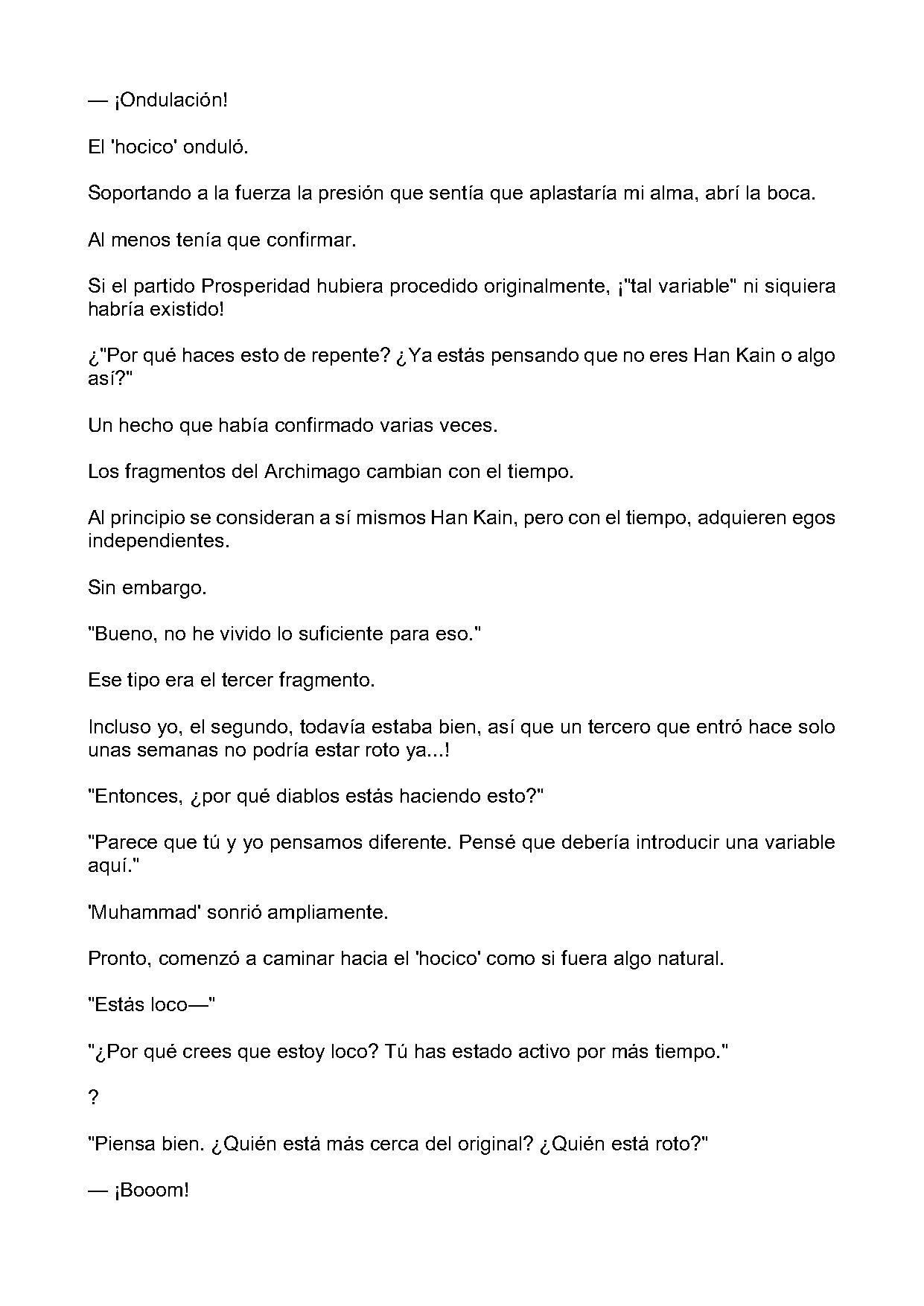 — ¡Ondulación!

El 'hocico' onduló.

Soportando a la fuerza la presión que sentía que aplastaría mi alma, abrí la boca.

Al menos tenía que confirmar.

Si el partido Prosperidad hubiera procedido originalmente, ¡"tal variable" ni siquiera habría existido!

¿"Por qué haces esto de repente? ¿Ya estás pensando que no eres Han Kain o algo así?"

Un hecho que había confirmado varias veces.

Los fragmentos del Archimago cambian con el tiempo.

Al principio se consideran a sí mismos Han Kain, pero con el tiempo, adquieren egos independientes.

Sin embargo.

"Bueno, no he vivido lo suficiente para eso."

Ese tipo era el tercer fragmento.

Incluso yo, el segundo, todavía estaba bien, así que un tercero que entró hace solo unas semanas no podría estar roto ya...!

"Entonces, ¿por qué diablos estás haciendo esto?"

"Parece que tú y yo pensamos diferente. Pensé que debería introducir una variable aquí."

'Muhammad' sonrió ampliamente.

Pronto, comenzó a caminar hacia el 'hocico' como si fuera algo natural.

"Estás loco—"

"¿Por qué crees que estoy loco? Tú has estado activo por más tiempo."

?

"Piensa bien. ¿Quién está más cerca del original? ¿Quién está roto?"

— ¡Booom!